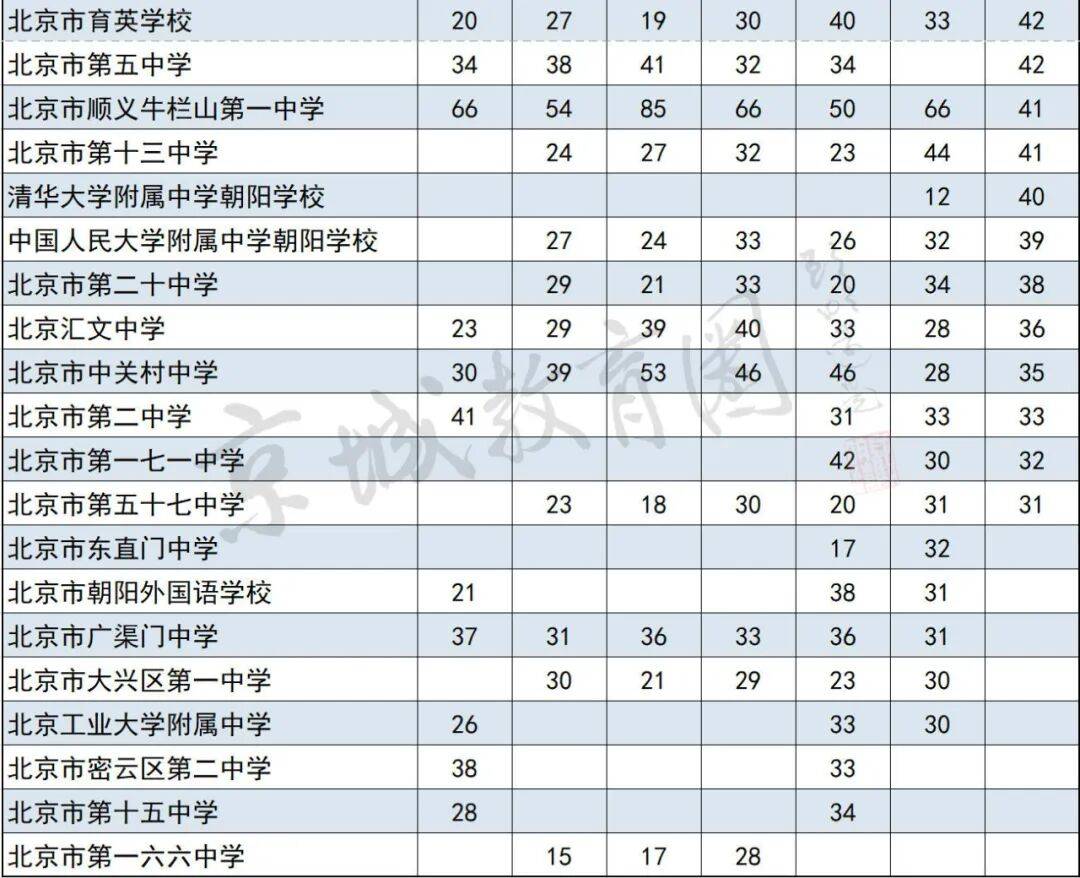 | 北京市育英学校 | 20 | 27 | 19 | 30 | 40 | 33 | 42 |
|---|---|---|---|---|---|---|---|
| 北京市第五中学 | 34 | 38 | 41 | 32 | 34 |  | 42 |
| 北京市顺义牛栏山第一中学 | 66 | 54 | 85 | 66 | 50 | 66 | 41 |
| 北京市第十三中学 |  | 24 | 27 | 32 | 23 | 44 | 41 |
| 清华大学附属中学朝阳学校 |  |  |  |  |  | 12 | 40 |
| 中国人民大学附属中学朝阳学校 |  | 27 | 24 | 33 | 26 | 32 | 39 |
| 北京市第二十中学 |  | 29 | 21 | 33 | 20 | 34 | 38 |
| 北京汇文中学 | 23 | 29 | 39 | 40 | 33 | 28 | 36 |
| 北京市中关村中学 | 30 | 39 | 53 | 46 | 46 | 28 | 35 |
| 北京市第二中学 | 41 |  |  |  | 31 | 33 | 33 |
| 北京市第一七一中学 |  |  |  |  | 42 | 30 | 32 |
| 北京市第五十七中学 |  | 23 | 18 | 30 | 20 | 31 | 31 |
| 北京市东直门中学 |  |  |  |  | 17 | 32 |  |
| 北京市朝阳外国语学校 | 21 |  |  |  | 38 | 31 |  |
| 北京市广渠门中学 | 37 | 31 | 36 | 33 | 36 | 31 |  |
| 北京市大兴区第一中学 |  | 30 | 21 | 29 | 23 | 30 |  |
| 北京工业大学附属中学 | 26 |  |  |  | 33 | 30 |  |
| 北京市密云区第二中学 | 38 |  |  |  | 33 |  |  |
| 北京市第十五中学 | 28 |  |  |  | 34 |  |  |
| 北京市第一六六中学 |  | 15 | 17 | 28 |  |  |  |

京城教育圈